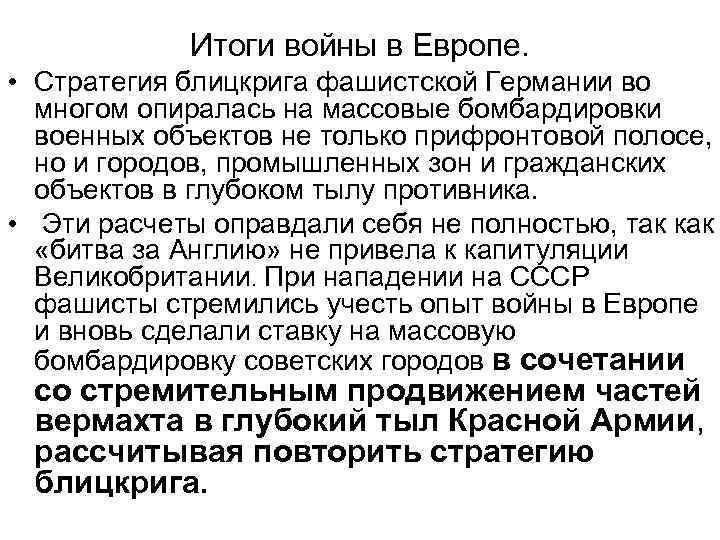 Итоги войны в Европе.

• Стратегия блицкрига фашистской Германии во многом опиралась на массовые бомбардировки военных объектов не только прифронтовой полосе, но и городов, промышленных зон и гражданских объектов в глубоком тылу противника.

• Эти расчеты оправдали себя не полностью, так как «битва за Англию» не привела к капитуляции Великобритании. При нападении на СССР фашисты стремились учесть опыт войны в Европе и вновь сделали ставку на массовую бомбардировку советских городов в сочетании со стремительным продвижением частей вермахта в глубокий тыл Красной Армии, рассчитывая повторить стратегию блицкрига.